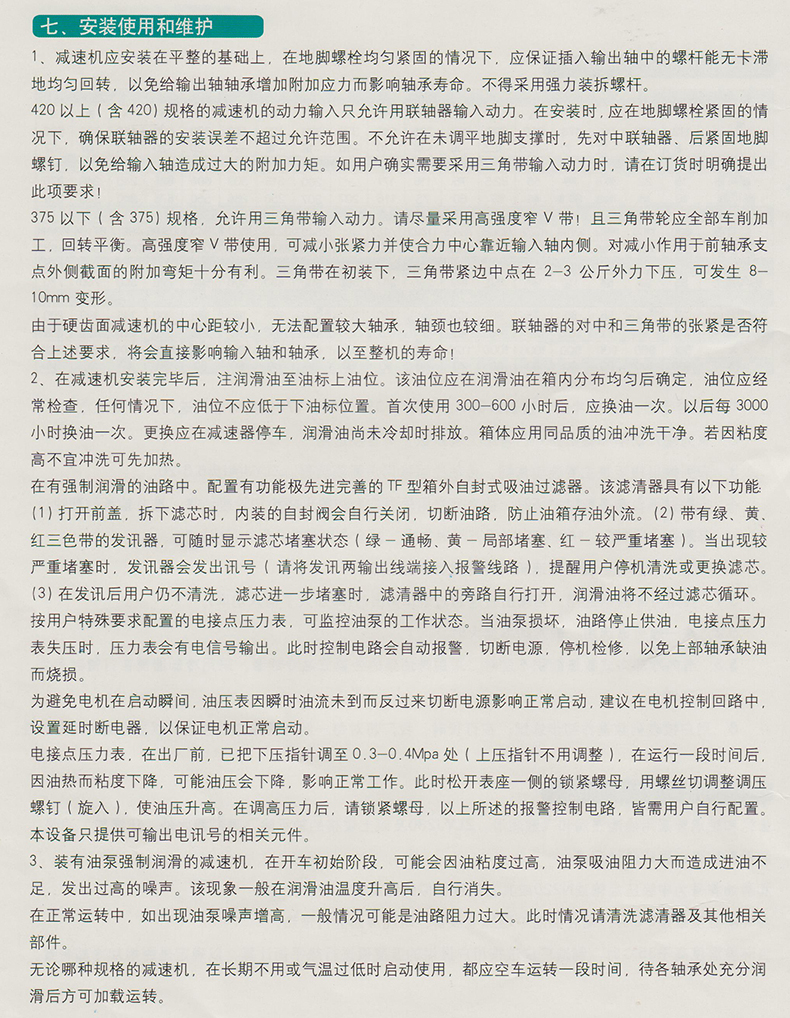 七、安装使用和维护

1、减速机应安装在平整的基础上，在地脚螺栓均匀紧固的情况下，应保证插入输出轴中的螺杆能无卡滞地均匀回转，以免给输出轴轴承增加附加应力而影响轴承寿命。不得采用强力装拆螺杆。

420 以上（含 420）规格的减速机的动力输入只允许用联轴器输入动力。在安装时，应在地脚螺栓紧固的情况下，确保联轴器的安装误差不超过允许范围。不允许在未调平地脚支撑时，先对中联轴器、后紧固地脚螺钉，以免给输入轴造成过大的附加力矩。如用户确实需要采用三角带输入动力时，请在订货时明确提出此项要求！

375 以下（含 375）规格，允许用三角带输入动力。请尽量采用高强度窄 V 带！且三角带轮应全部车削加工，回转平衡。高强度窄 V 带使用，可减小张紧力并使合力中心靠近输入轴内侧。对减小作用于前轴承支点外侧截面的附加弯矩十分有利。三角带在初装下，三角带紧边中点在 2—3 公斤外力下压，可发生 8—10mm 变形。

由于硬齿面减速机的中心距较小，无法配置较大轴承，轴颈也较细。联轴器的对中和三角带的张紧是否符合上述要求，将会直接影响输入轴和轴承，以至整机的寿命！

2、在减速机安装完毕后，注润滑油至油标上油位。该油位应在润滑油在箱内分布均匀后确定，油位应经常检查，任何情况下，油位不应低于下油标位置。首次使用 300—600 小时后，应换油一次。以后每 3000 小时换油一次。更换应在减速器停车，润滑油尚未冷却时排放。箱体应用同品质的油冲洗干净。若因粘度高不宜冲洗可先加热。

在有强制润滑的油路中。配置有功能极先进完善的 TF 型箱外自封式吸油过滤器。该滤清器具有以下功能：(1) 打开前盖，拆下滤芯时，内装的自封阀会自行关闭，切断油路，防止油箱存油外流。(2) 带有绿、黄、红三色带的发讯器，可随时显示滤芯堵塞状态（绿 — 通畅、黄 — 局部堵塞、红 — 较严重堵塞）。当出现较严重堵塞时，发讯器会发出讯号（请将发讯两输出线端接入报警线路），提醒用户停机清洗或更换滤芯。(3) 在发讯后用户仍不清洗，滤芯进一步堵塞时，滤清器中的旁路自行打开，润滑油将不经过滤芯循环。

按用户特殊要求配置的电接点压力表，可监控油泵的工作状态。当油泵损坏，油路停止供油，电接点压力表失压时，压力表会有电信号输出。此时控制电路会自动报警，切断电源，停机检修，以免上部轴承缺油而烧损。

为避免电机在启动瞬间，油压表因瞬时油流未到而反过来切断电源影响正常启动，建议在电机控制回路中，设置延时断电器，以保证电机正常启动。

电接点压力表，在出厂前，已把下压指针调至 0.3—0.4Mpa 处（上压指针不用调整），在运行一段时间后，因油热而粘度下降，可能油压会下降，影响正常工作。此时松开表座一侧的锁紧螺母，用螺丝切调整调压螺钉（旋入），使油压升高。在调高压力后，请锁紧螺母，以上所述的报警控制电路，皆需用户自行配置。本设备只提供可输出电讯号的相关元件。

3、装有油泵强制润滑的减速机，在开车初始阶段，可能会因油粘度过高，油泵吸油阻力大而造成进油不足，发出过高的噪声。该现象一般在润滑油温度升高后，自行消失。

在正常运转中，如出现油泵噪声增高，一般情况可能是油路阻力过大。此时情况请清洗滤清器及其他相关部件。

无论哪种规格的减速机，在长期不用或气温过低时启动使用，都应空车运转一段时间，待各轴承处充分润滑后方可加载运转。